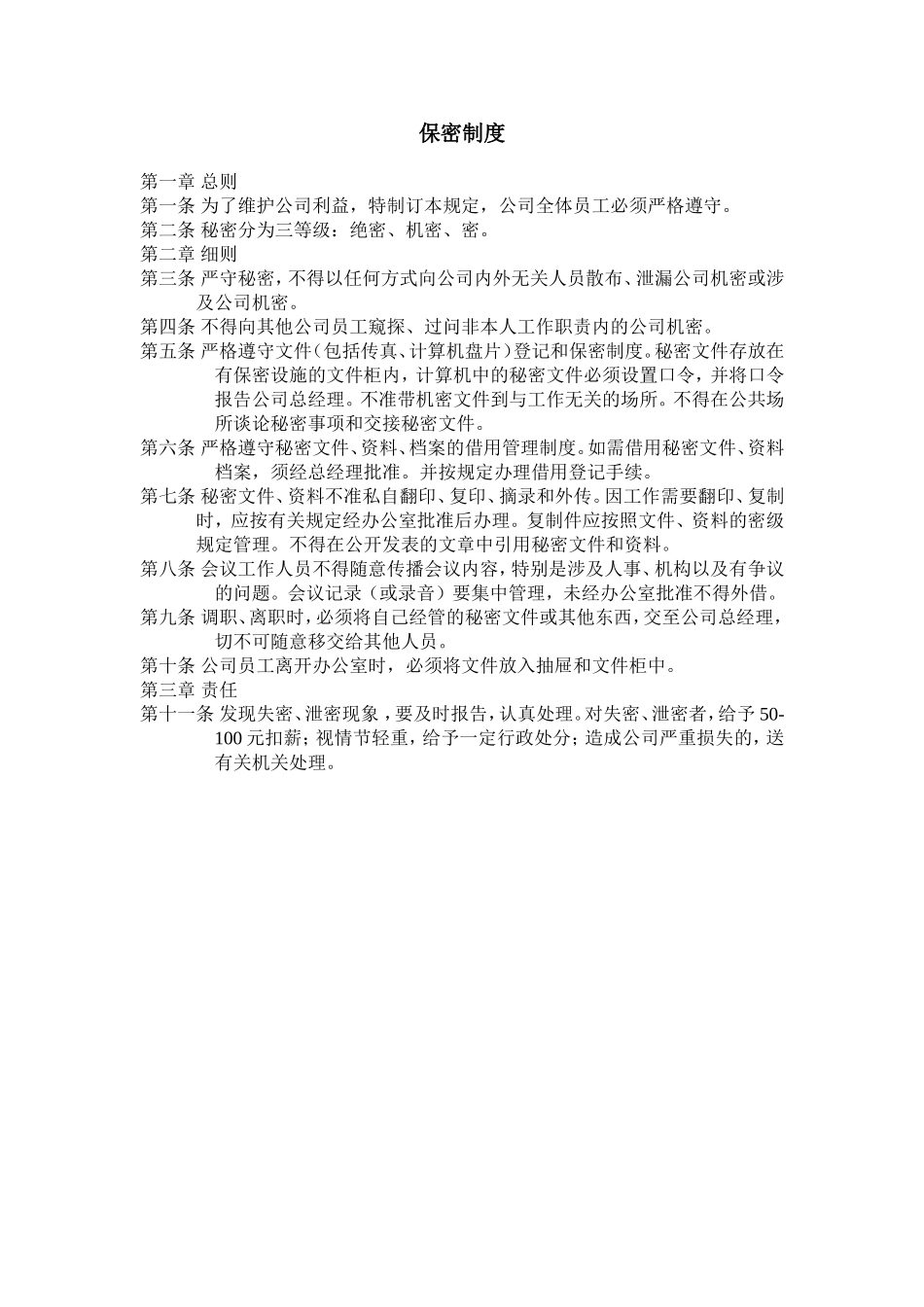 保密制度

第一章 总则

第一条 为了维护公司利益，特制订本规定，公司全体员工必须严格遵守。

第二条 秘密分为三等级：绝密、机密、密。

第二章 细则

第三条 严守秘密，不得以任何方式向公司内外无关人员散布、泄漏公司机密或涉及公司机密。

第四条 不得向其他公司员工窥探、过问非本人工作职责内的公司机密。

第五条 严格遵守文件（包括传真、计算机盘片）登记和保密制度。秘密文件存放在有保密设施的文件柜内，计算机中的秘密文件必须设置口令，并将口令报告公司总经理。不准带机密文件到与工作无关的场所。不得在公共场所谈论秘密事项和交接秘密文件。

第六条 严格遵守秘密文件、资料、档案的借用管理制度。如需借用秘密文件、资料档案，须经总经理批准。并按规定办理借用登记手续。

第七条 秘密文件、资料不准私自翻印、复印、摘录和外传。因工作需要翻印、复制时，应按有关规定经办公室批准后办理。复制件应按照文件、资料的密级规定管理。不得在公开发表的文章中引用秘密文件和资料。

第八条 会议工作人员不得随意传播会议内容，特别是涉及人事、机构以及有争议的问题。会议记录（或录音）要集中管理，未经办公室批准不得外借。

第九条 调职、离职时，必须将自己经管的秘密文件或其他东西，交至公司总经理，切不可随意移交给其他人员。

第十条 公司员工离开办公室时，必须将文件放入抽屉和文件柜中。

第三章 责任

第十一条 发现失密、泄密现象，要及时报告，认真处理。对失密、泄密者，给予50-100元扣薪；视情节轻重，给予一定行政处分；造成公司严重损失的，送有关机关处理。